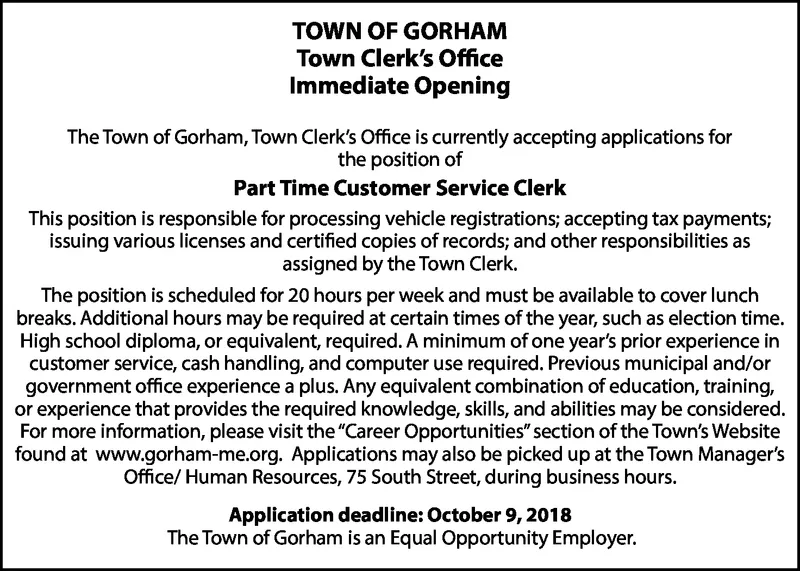 TOWN OF GORHAM
Town Clerk's Office
Immediate Opening

The Town of Gorham, Town Clerk's Office is currently accepting applications for the position of

Part Time Customer Service Clerk

This position is responsible for processing vehicle registrations; accepting tax payments; issuing various licenses and certified copies of records; and other responsibilities as assigned by the Town Clerk.

The position is scheduled for 20 hours per week and must be available to cover lunch breaks. Additional hours may be required at certain times of the year, such as election time. High school diploma, or equivalent, required. A minimum of one year's prior experience in customer service, cash handling, and computer use required. Previous municipal and/or government office experience a plus. Any equivalent combination of education, training, or experience that provides the required knowledge, skills, and abilities may be considered. For more information, please visit the "Career Opportunities" section of the Town's Website found at www.gorham-me.org. Applications may also be picked up at the Town Manager's Office/ Human Resources, 75 South Street, during business hours.

Application deadline: October 9, 2018
The Town of Gorham is an Equal Opportunity Employer.